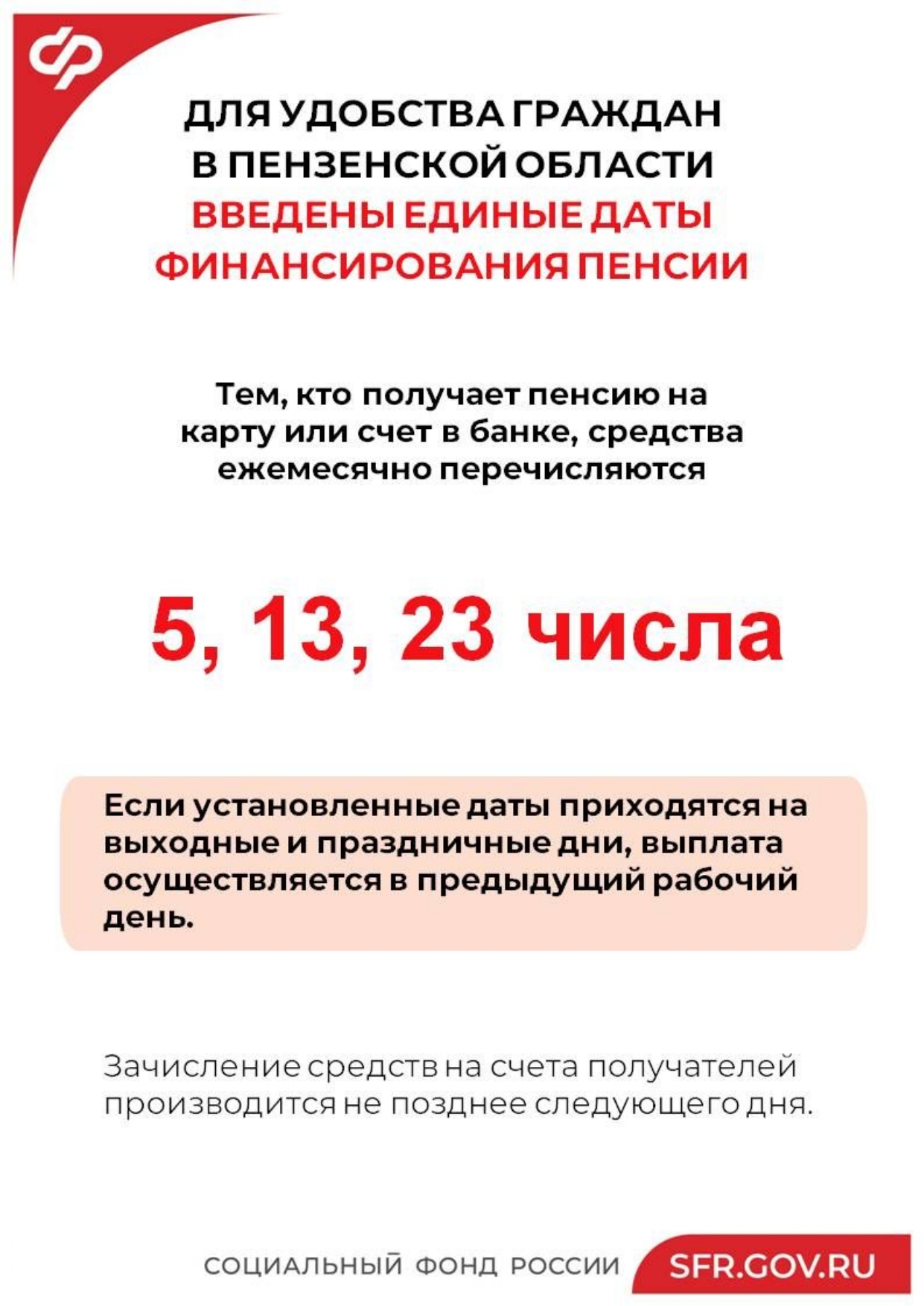 ДЛЯ УДОБСТВА ГРАЖДАН В ПЕНЗЕНСКОЙ ОБЛАСТИ ВВЕДЕНЫ ЕДИНЫЕ ДАТЫ ФИНАНСИРОВАНИЯ ПЕНСИИ

Тем, кто получает пенсию на карту или счет в банке, средства ежемесячно перечисляются

5, 13, 23 числа

Если установленные даты приходятся на выходные и праздничные дни, выплата осуществляется в предыдущий рабочий день.

Зачисление средств на счета получателей производится не позднее следующего дня.

СОЦИАЛЬНЫЙ ФОНД РОССИИ SFR.GOV.RU